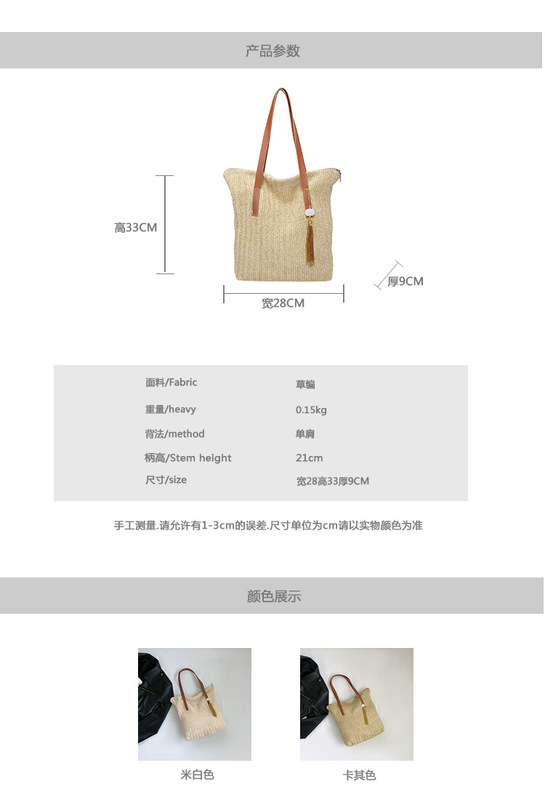 产品参数

高33CM

宽28CM

厚9CM

面料/Fabric 草编
重量/heavy 0.15kg
背法/method 单肩
柄高/Stem height 21cm
尺寸/size 宽28高33厚9CM

手工测量.请允许有1-3cm的误差.尺寸单位为cm请以实物颜色为准

颜色展示

米白色

卡其色